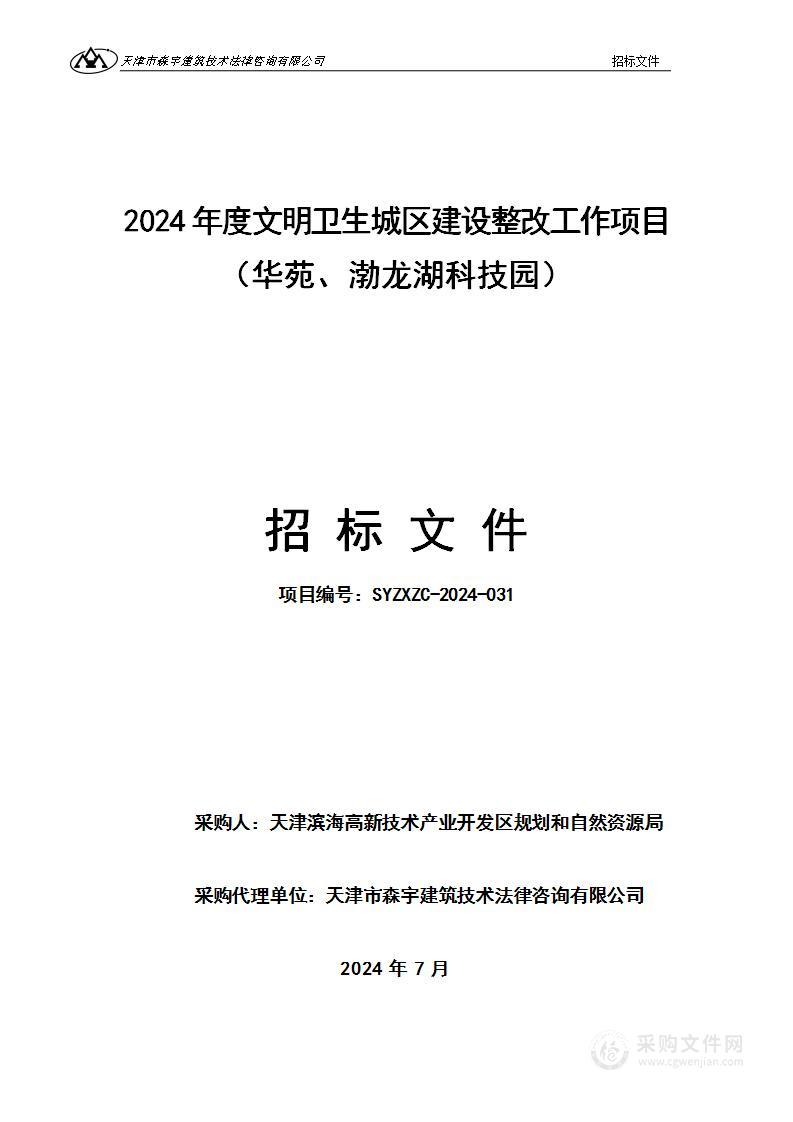 天津市森宇建筑技术法律咨询有限公司

招标文件

2024 年度文明卫生城区建设整改工作项目（华苑、渤龙湖科技园）

招 标 文 件

项目编号：SYZXZC-2024-031

采购人：天津滨海高新技术产业开发区规划和自然资源局

采购代理单位：天津市森宇建筑技术法律咨询有限公司

2024 年 7 月

采购文件网
www.cgwenjian.com